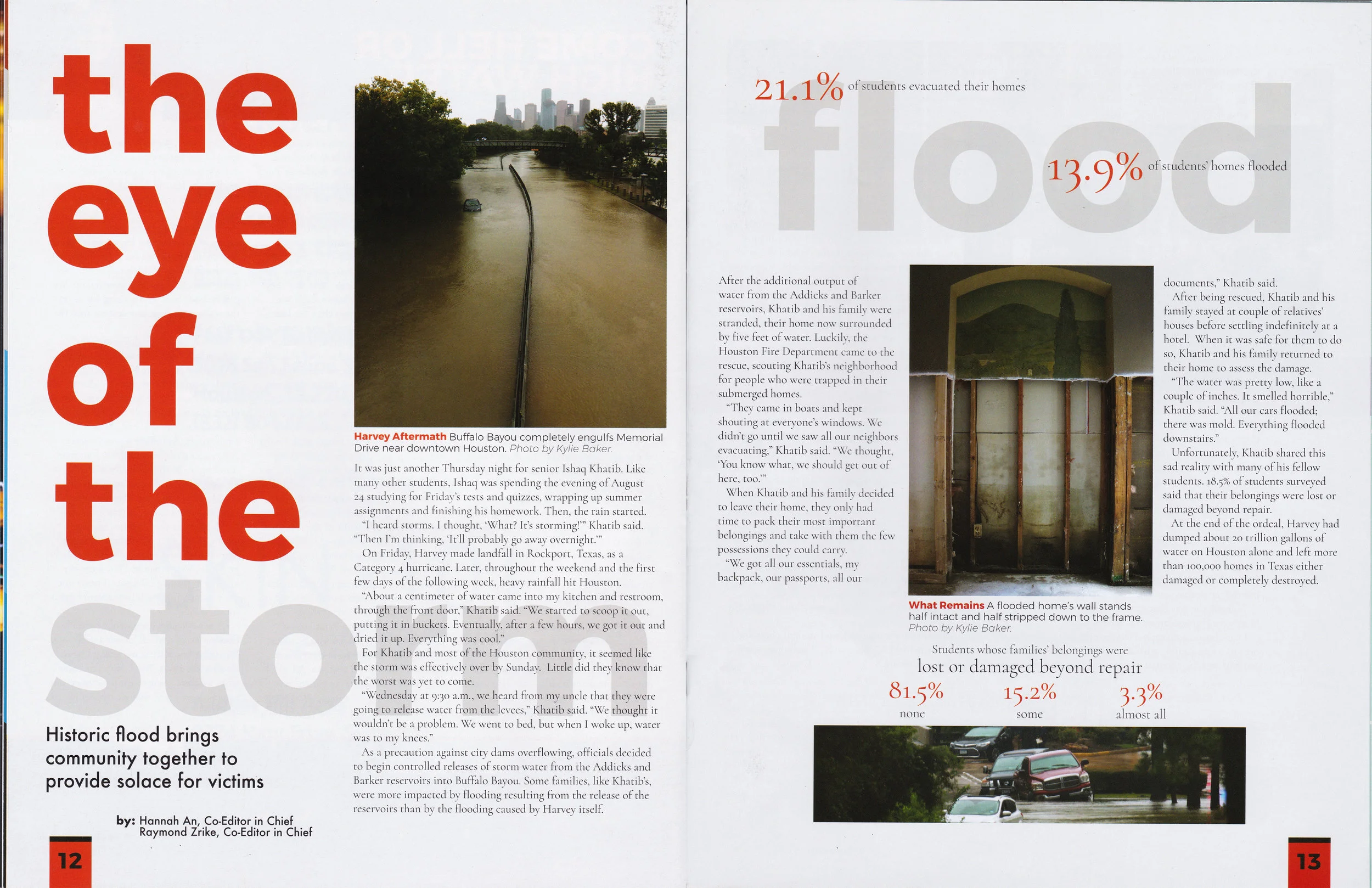 the eye of the storm

Historic flood brings community together to provide solace for victims

by: Hannah An, Co-Editor in Chief
Raymond Zrike, Co-Editor in Chief

12

Harvey Aftermath Buffalo Bayou completely engulfs Memorial Drive near downtown Houston. Photo by Kylie Baker.

It was just another Thursday night for senior Ishaq Khatib. Like many other students, Ishaq was spending the evening of August 24 studying for Friday's tests and quizzes, wrapping up summer assignments and finishing his homework. Then, the rain started.

"I heard storms. I thought, 'What? It's storming!'" Khatib said. "Then I'm thinking, 'It'll probably go away overnight.'"

On Friday, Harvey made landfall in Rockport, Texas, as a Category 4 hurricane. Later, throughout the weekend and the first few days of the following week, heavy rainfall hit Houston.

"About a centimeter of water came into my kitchen and restroom, through the front door," Khatib said. "We started to scoop it out, putting it in buckets. Eventually, after a few hours, we got it out and dried it up. Everything was cool."

For Khatib and most of the Houston community, it seemed like the storm was effectively over by Sunday. Little did they know that the worst was yet to come.

"Wednesday at 9:30 a.m., we heard from my uncle that they were going to release water from the levees," Khatib said. "We thought it wouldn't be a problem. We went to bed, but when I woke up, water was to my knees."

As a precaution against city dams overflowing, officials decided to begin controlled releases of storm water from the Addicks and Barker reservoirs into Buffalo Bayou. Some families, like Khatib's, were more impacted by flooding resulting from the release of the reservoirs than by the flooding caused by Harvey itself.

flood

21.1% of students evacuated their homes

13.9% of students' homes flooded

After the additional output of water from the Addicks and Barker reservoirs, Khatib and his family were stranded, their home now surrounded by five feet of water. Luckily, the Houston Fire Department came to the rescue, scouting Khatib's neighborhood for people who were trapped in their submerged homes.

"They came in boats and kept shouting at everyone's windows. We didn't go until we saw all our neighbors evacuating," Khatib said. "We thought, 'You know what, we should get out of here, too.'"

When Khatib and his family decided to leave their home, they only had time to pack their most important belongings and take with them the few possessions they could carry.

"We got all our essentials, my backpack, our passports, all our documents," Khatib said.

After being rescued, Khatib and his family stayed at couple of relatives' houses before settling indefinitely at a hotel. When it was safe for them to do so, Khatib and his family returned to their home to assess the damage.

"The water was pretty low, like a couple of inches. It smelled horrible," Khatib said. "All our cars flooded; there was mold. Everything flooded downstairs."

Unfortunately, Khatib shared this sad reality with many of his fellow students. 18.5% of students surveyed said that their belongings were lost or damaged beyond repair.

At the end of the ordeal, Harvey had dumped about 20 trillion gallons of water on Houston alone and left more than 100,000 homes in Texas either damaged or completely destroyed.

What Remains A flooded home's wall stands half intact and half stripped down to the frame. Photo by Kylie Baker.

Students whose families' belongings were
lost or damaged beyond repair
81.5% none
15.2% some
3.3% almost all

13